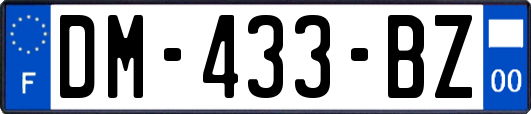 F
DM-433-BZ
00